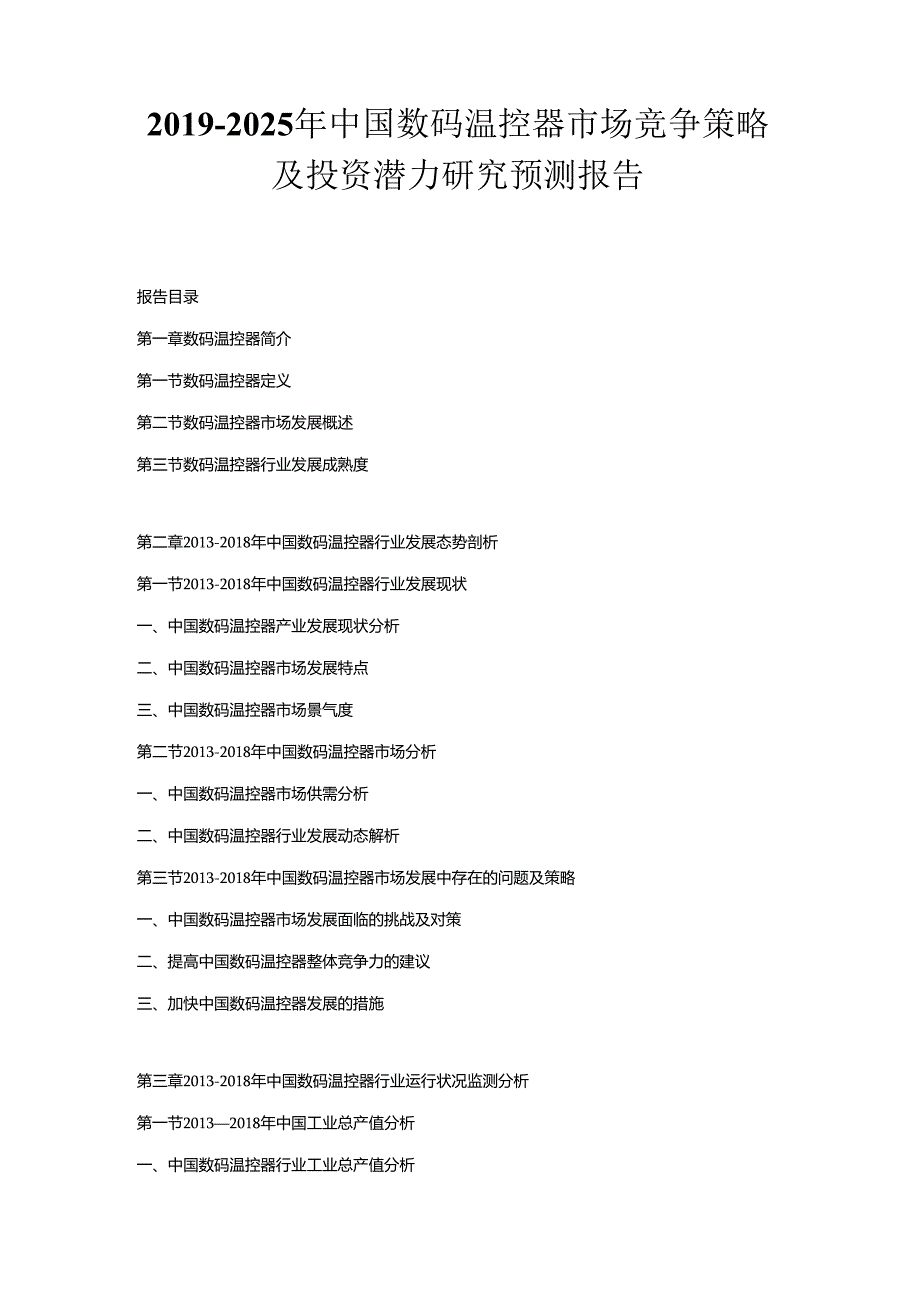 2019-2025年中国数码温控器市场竞争策略及投资潜力研究预测报告

报告目录

第一章数码温控器简介

第一节数码温控器定义

第二节数码温控器市场发展概述

第三节数码温控器行业发展成熟度

第二章2013-2018年中国数码温控器行业发展态势剖析

第一节2013-2018年中国数码温控器行业发展现状

一、中国数码温控器产业发展现状分析

二、中国数码温控器市场发展特点

三、中国数码温控器市场景气度

第二节2013-2018年中国数码温控器市场分析

一、中国数码温控器市场供需分析

二、中国数码温控器行业发展动态解析

第三节2013-2018年中国数码温控器市场发展中存在的问题及策略

一、中国数码温控器市场发展面临的挑战及对策

二、提高中国数码温控器整体竞争力的建议

三、加快中国数码温控器发展的措施

第三章2013-2018年中国数码温控器行业运行状况监测分析

第一节2013—2018年中国工业总产值分析

一、中国数码温控器行业工业总产值分析